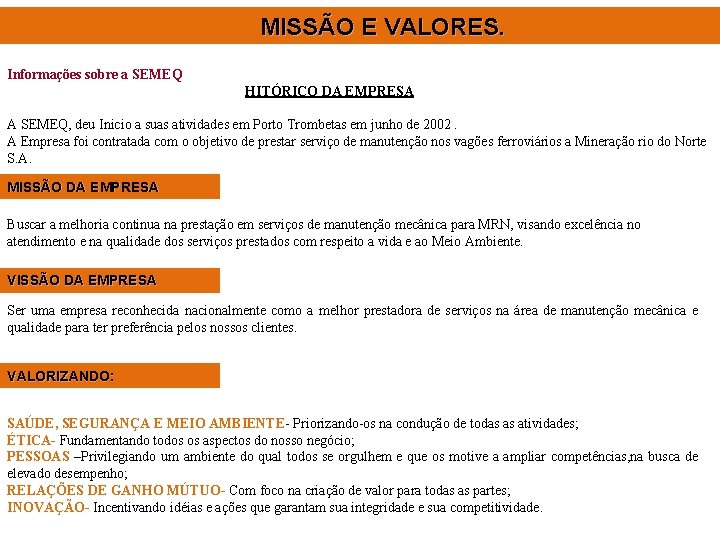 MISSÃO E VALORES.

Informações sobre a SEMEQ

HITÓRICO DA EMPRESA

A SEMEQ, deu Inicio a suas atividades em Porto Trombetas em junho de 2002 .
A Empresa foi contratada com o objetivo de prestar serviço de manutenção nos vagões ferroviários a Mineração rio do Norte S.A.

MISSÃO DA EMPRESA

Buscar a melhoria continua na prestação em serviços de manutenção mecânica para MRN, visando excelência no atendimento e na qualidade dos serviços prestados com respeito a vida e ao Meio Ambiente.

VISSÃO DA EMPRESA

Ser uma empresa reconhecida nacionalmente como a melhor prestadora de serviços na área de manutenção mecânica e qualidade para ter preferência pelos nossos clientes.

VALORIZANDO:

SAÚDE, SEGURANÇA E MEIO AMBIENTE- Priorizando-os na condução de todas as atividades;
ÉTICA- Fundamentando todos os aspectos do nosso negócio;
PESSOAS –Privilegiando um ambiente do qual todos se orgulhem e que os motive a ampliar competências,na busca de elevado desempenho;
RELAÇÕES DE GANHO MÚTUO- Com foco na criação de valor para todas as partes;
INOVAÇÃO- Incentivando idéias e ações que garantam sua integridade e sua competitividade.